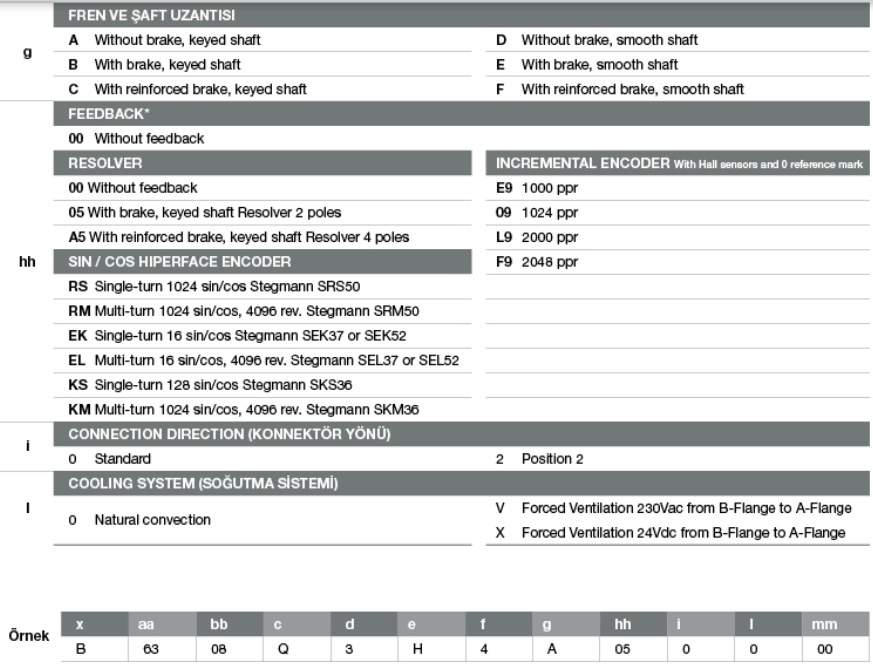 g

FREN VE ŞAFT UZANTISI

A Without brake, keyed shaft
B With brake, keyed shaft
C With reinforced brake, keyed shaft

D Without brake, smooth shaft
E With brake, smooth shaft
F With reinforced brake, smooth shaft

hh

FEEDBACK*

00 Without feedback

RESOLVER

00 Without feedback
05 With brake, keyed shaft Resolver 2 poles
A5 With reinforced brake, keyed shaft Resolver 4 poles

SIN / COS HIPERFACE ENCODER

RS Single-turn 1024 sin/cos Stegmann SRS50
RM Multi-turn 1024 sin/cos, 4096 rev. Stegmann SRM50
EK Single-turn 16 sin/cos Stegmann SEK37 or SEK52
EL Multi-turn 16 sin/cos, 4096 rev. Stegmann SEL37 or SEL52
KS Single-turn 128 sin/cos Stegmann SKS36
KM Multi-turn 1024 sin/cos, 4096 rev. Stegmann SKM36

INCREMENTAL ENCODER With Hall sensors and 0 reference mark

E9 1000 ppr
09 1024 ppr
L9 2000 ppr
F9 2048 ppr

i

CONNECTION DIRECTION (KONNEKTÖR YÖNÜ)

0 Standard
2 Position 2

l

COOLING SYSTEM (SOĞUTMA SİSTEMİ)

0 Natural convection
V Forced Ventilation 230Vac from B-Flange to A-Flange
X Forced Ventilation 24Vdc from B-Flange to A-Flange

Örnek

| x | aa | bb | c | d | e | f | g | hh | i | l | mm |
|---|---|---|---|---|---|---|---|---|---|---|---|
| B | 63 | 08 | Q | 3 | H | 4 | A | 05 | 0 | 0 | 00 |